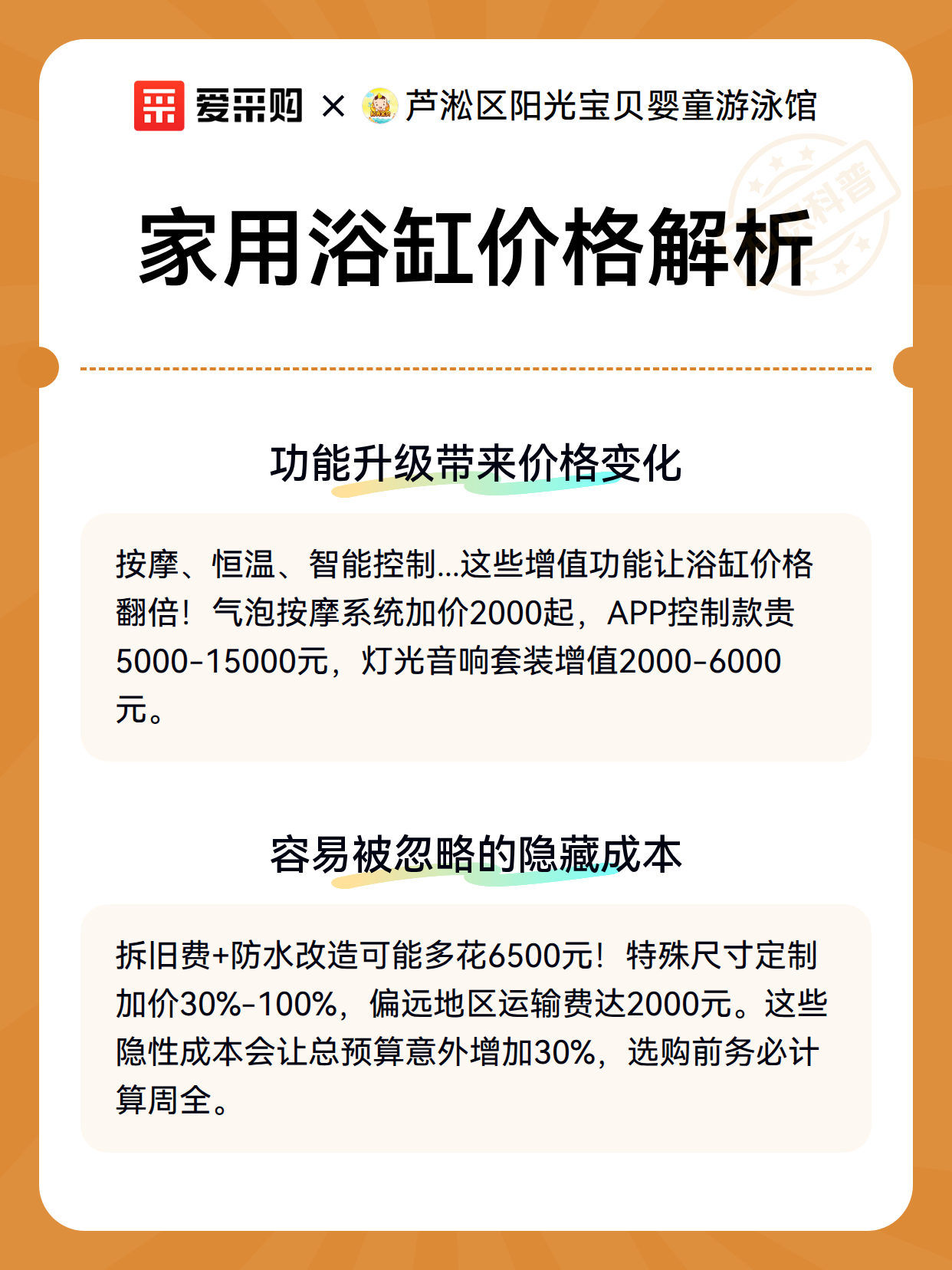 爱采购 × 芦淞区阳光宝贝婴童游泳馆

科普

家用浴缸价格解析

功能升级带来价格变化

按摩、恒温、智能控制...这些增值功能让浴缸价格翻倍！气泡按摩系统加价2000起，APP控制款贵5000-15000元，灯光音响套装增值2000-6000元。

容易被忽略的隐藏成本

拆旧费+防水改造可能多花6500元！特殊尺寸定制加价30%-100%，偏远地区运输费达2000元。这些隐性成本会让总预算意外增加30%，选购前务必计算周全。